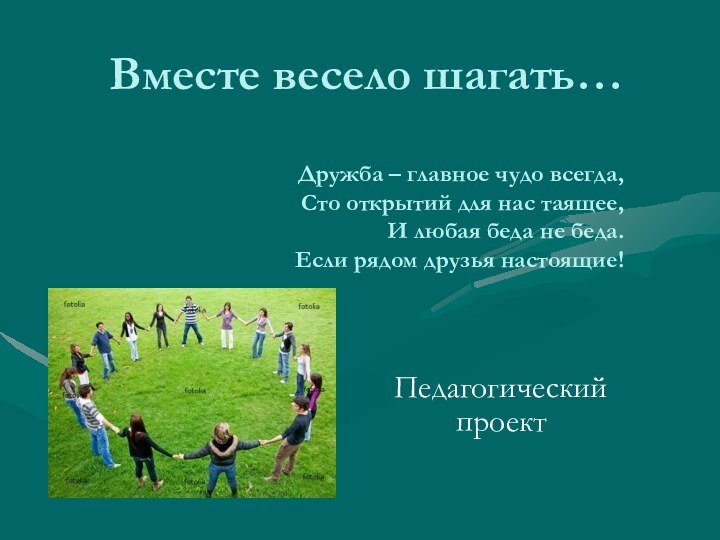 Вместе весело шагать…

Дружба – главное чудо всегда,
Сто открытий для нас таящее,
И любая беда не беда.
Если рядом друзья настоящие!

fotolia
fotolia
fotolia
fotolia
fotolia
fotolia

Педагогический
проект